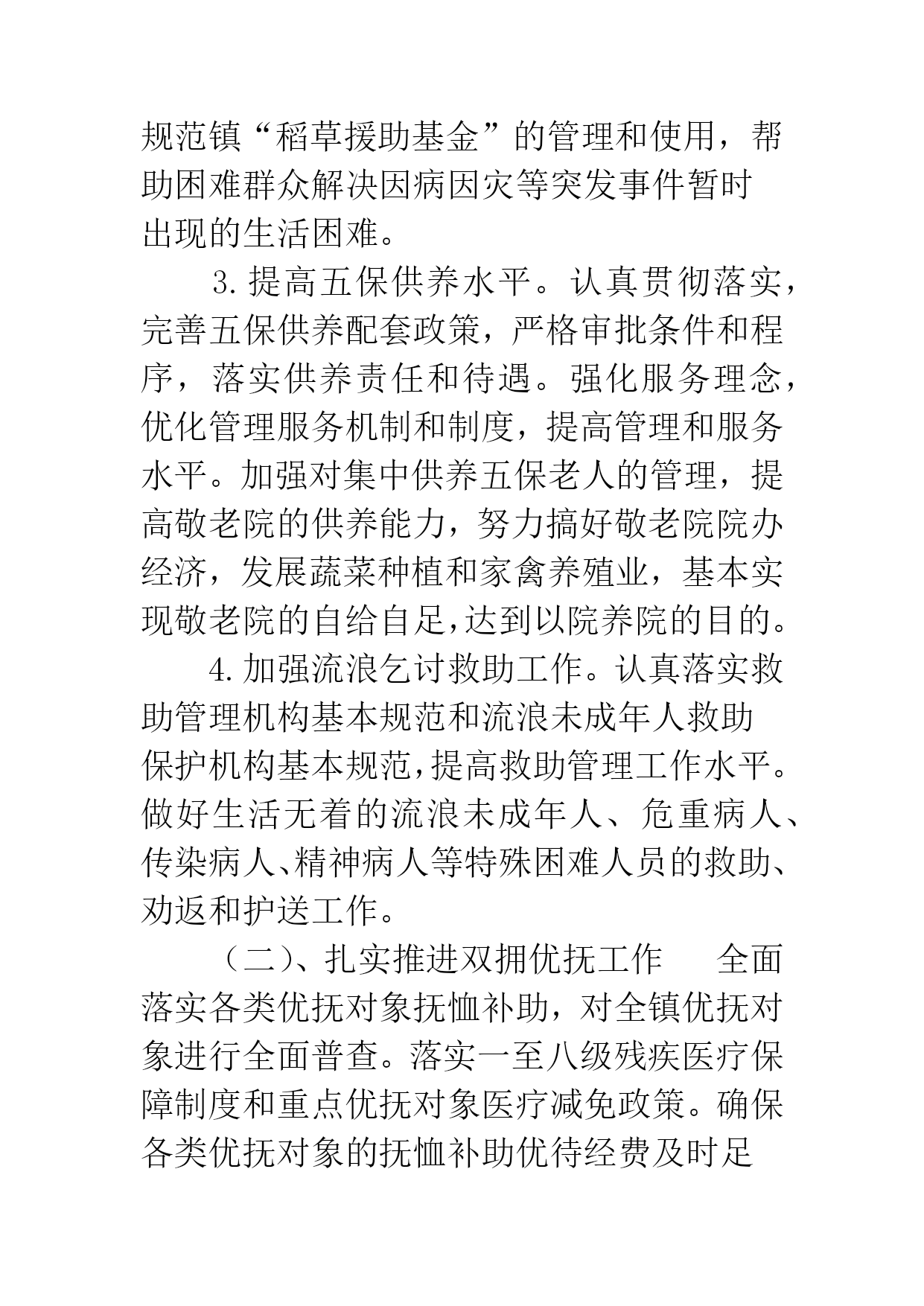 规范镇“稻草援助基金”的管理和使用，帮助困难群众解决因病因灾等突发事件暂时出现的生活困难。

3.提高五保供养水平。认真贯彻落实，完善五保供养配套政策，严格审批条件和程序，落实供养责任和待遇。强化服务理念，优化管理服务机制和制度，提高管理和服务水平。加强对集中供养五保老人的管理，提高敬老院的供养能力，努力搞好敬老院院办经济，发展蔬菜种植和家禽养殖业，基本实现敬老院的自给自足，达到以院养院的目的。

4.加强流浪乞讨救助工作。认真落实救助管理机构基本规范和流浪未成年人救助保护机构基本规范，提高救助管理工作水平。做好生活无着的流浪未成年人、危重病人、传染病人、精神病人等特殊困难人员的救助、劝返和护送工作。

（二）、扎实推进双拥优抚工作　全面落实各类优抚对象抚恤补助，对全镇优抚对象进行全面普查。落实一至八级残疾医疗保障制度和重点优抚对象医疗减免政策。确保各类优抚对象的抚恤补助优待经费及时足